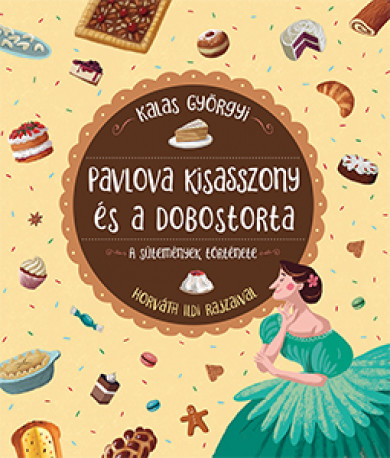 Kalas Györgyi

Pavlova kisasszony és a dobostorta

A sütemények története

Horváth Ildi rajzaival